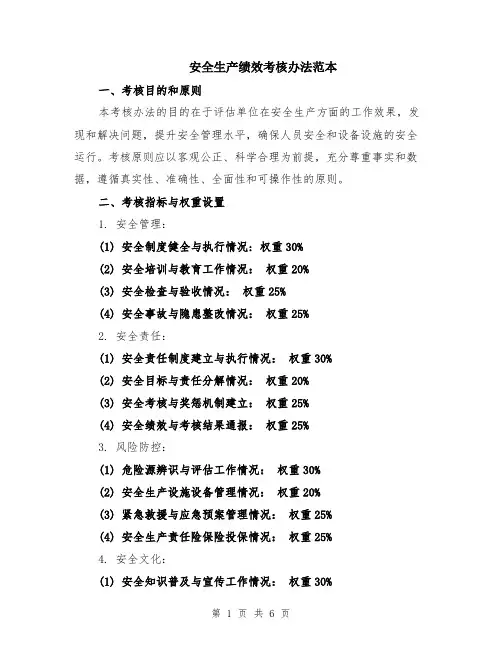 安全生产绩效考核办法范本

一、考核目的和原则

本考核办法的目的在于评估单位在安全生产方面的工作效果，发现和解决问题，提升安全管理水平，确保人员安全和设备设施的安全运行。考核原则应以客观公正、科学合理为前提，充分尊重事实和数据，遵循真实性、准确性、全面性和可操作性的原则。

二、考核指标与权重设置

1. 安全管理：

(1) 安全制度健全与执行情况：权重 30%

(2) 安全培训与教育工作情况： 权重 20%

(3) 安全检查与验收情况： 权重 25%

(4) 安全事故与隐患整改情况： 权重 25%

2. 安全责任：

(1) 安全责任制度建立与执行情况： 权重 30%

(2) 安全目标与责任分解情况： 权重 20%

(3) 安全考核与奖惩机制建立： 权重 25%

(4) 安全绩效与考核结果通报： 权重 25%

3. 风险防控：

(1) 危险源辨识与评估工作情况： 权重 30%

(2) 安全生产设施设备管理情况： 权重 20%

(3) 紧急救援与应急预案管理情况： 权重 25%

(4) 安全生产责任险保险投保情况： 权重 25%

4. 安全文化：

(1) 安全知识普及与宣传工作情况： 权重 30%

第 1 页 共 6 页